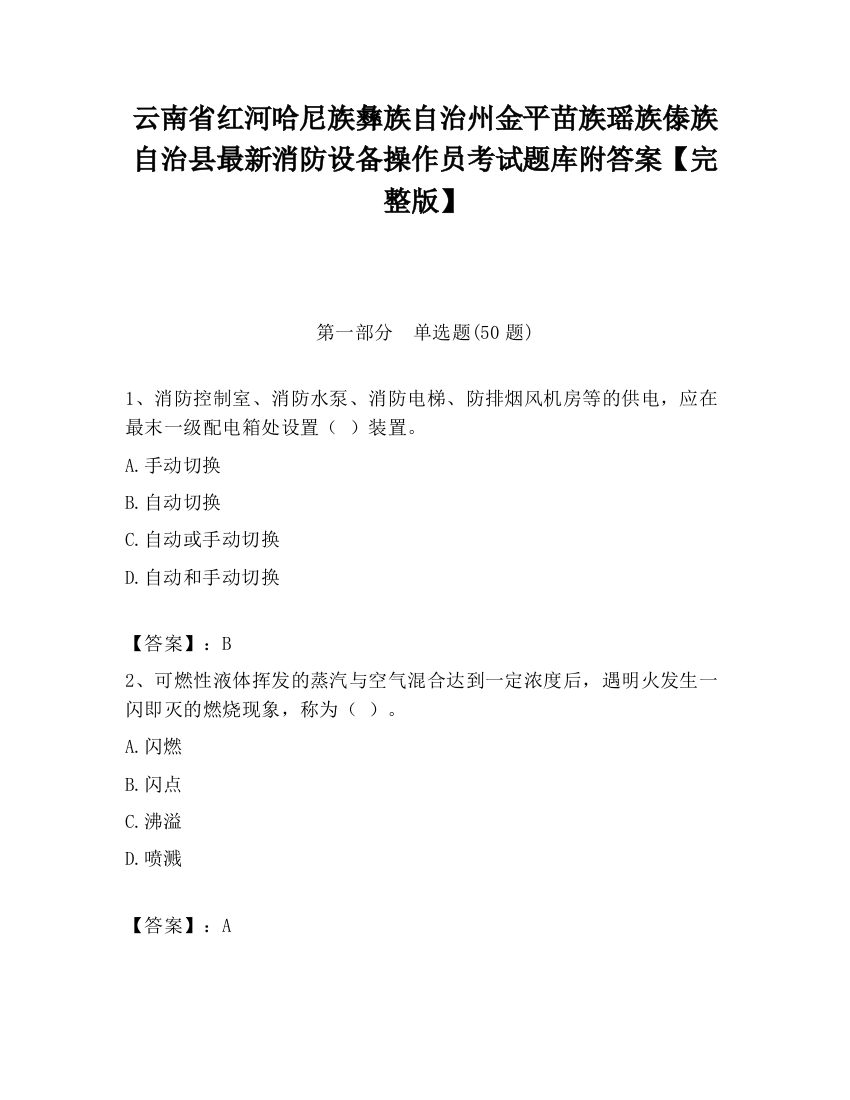 云南省红河哈尼族彝族自治州金平苗族瑶族傣族自治县最新消防设备操作员考试题库附答案【完整版】

第一部分　单选题(50 题)

1、消防控制室、消防水泵、消防电梯、防排烟风机房等的供电，应在最末一级配电箱处设置（ ）装置。

A.手动切换

B.自动切换

C.自动或手动切换

D.自动和手动切换

【答案】：B

2、可燃性液体挥发的蒸汽与空气混合达到一定浓度后，遇明火发生一闪即灭的燃烧现象，称为（ ）。

A.闪燃

B.闪点

C.沸溢

D.喷溅

【答案】：A